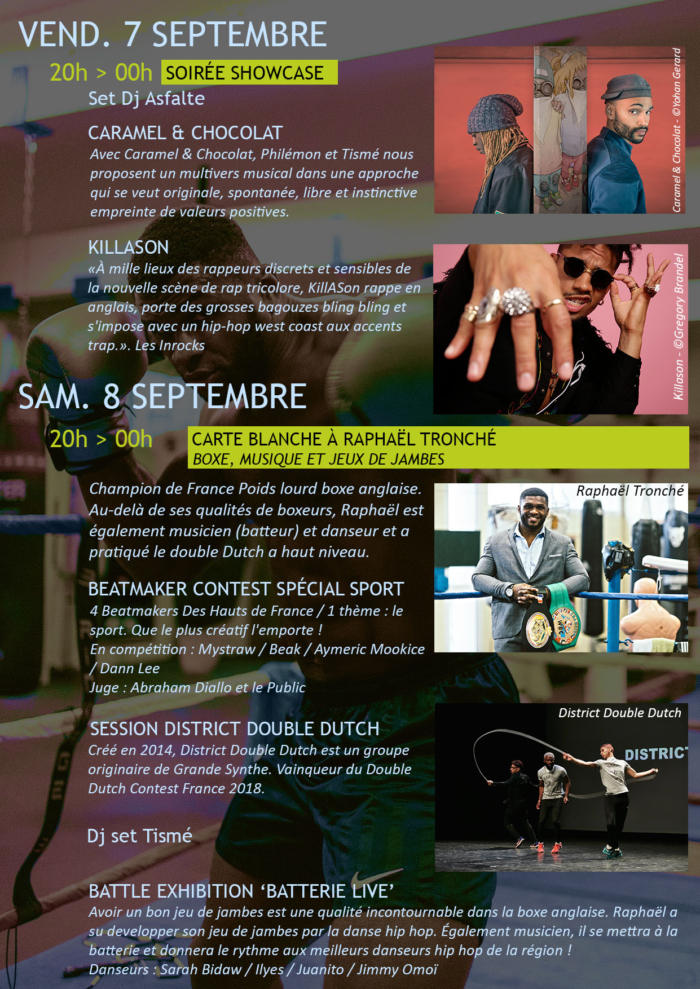 VEND. 7 SEPTEMBRE

20h > 00h SOIRÉE SHOWCASE

Set Dj Asfalte

CARAMEL & CHOCOLAT

Avec Caramel & Chocolat, Philémon et Tismé nous proposent un multivers musical dans une approche qui se veut originale, spontanée, libre et instinctive empreinte de valeurs positives.

Caramel & Chocolat - ©Yohan Gerard

KILLASON

«À mille lieux des rappeurs discrets et sensibles de la nouvelle scène de rap tricolore, KillASon rappe en anglais, porte des grosses bagouzes bling bling et s'impose avec un hip-hop west coast aux accents trap.». Les Inrocks

Killason - ©Gregory Brandel

SAM. 8 SEPTEMBRE

20h > 00h CARTE BLANCHE À RAPHAËL TRONCHÉ
BOXE, MUSIQUE ET JEUX DE JAMBES

Champion de France Poids lourd boxe anglaise. Au-delà de ses qualités de boxeurs, Raphaël est également musicien (batteur) et danseur et a pratiqué le double Dutch a haut niveau.

Raphaël Tronché

BEATMAKER CONTEST SPÉCIAL SPORT

4 Beatmakers Des Hauts de France / 1 thème : le sport. Que le plus créatif l'emporte !
En compétition : Mystraw / Beak / Aymeric Mookice / Dann Lee
Juge : Abraham Diallo et le Public

SESSION DISTRICT DOUBLE DUTCH

Créé en 2014, District Double Dutch est un groupe originaire de Grande Synthe. Vainqueur du Double Dutch Contest France 2018.

District Double Dutch

Dj set Tismé

BATTLE EXHIBITION 'BATTERIE LIVE'

Avoir un bon jeu de jambes est une qualité incontournable dans la boxe anglaise. Raphaël a su developper son jeu de jambes par la danse hip hop. Également musicien, il se mettra à la batterie et donnera le rythme aux meilleurs danseurs hip hop de la région !
Danseurs : Sarah Bidaw / Ilyes / Juanito / Jimmy Omoï